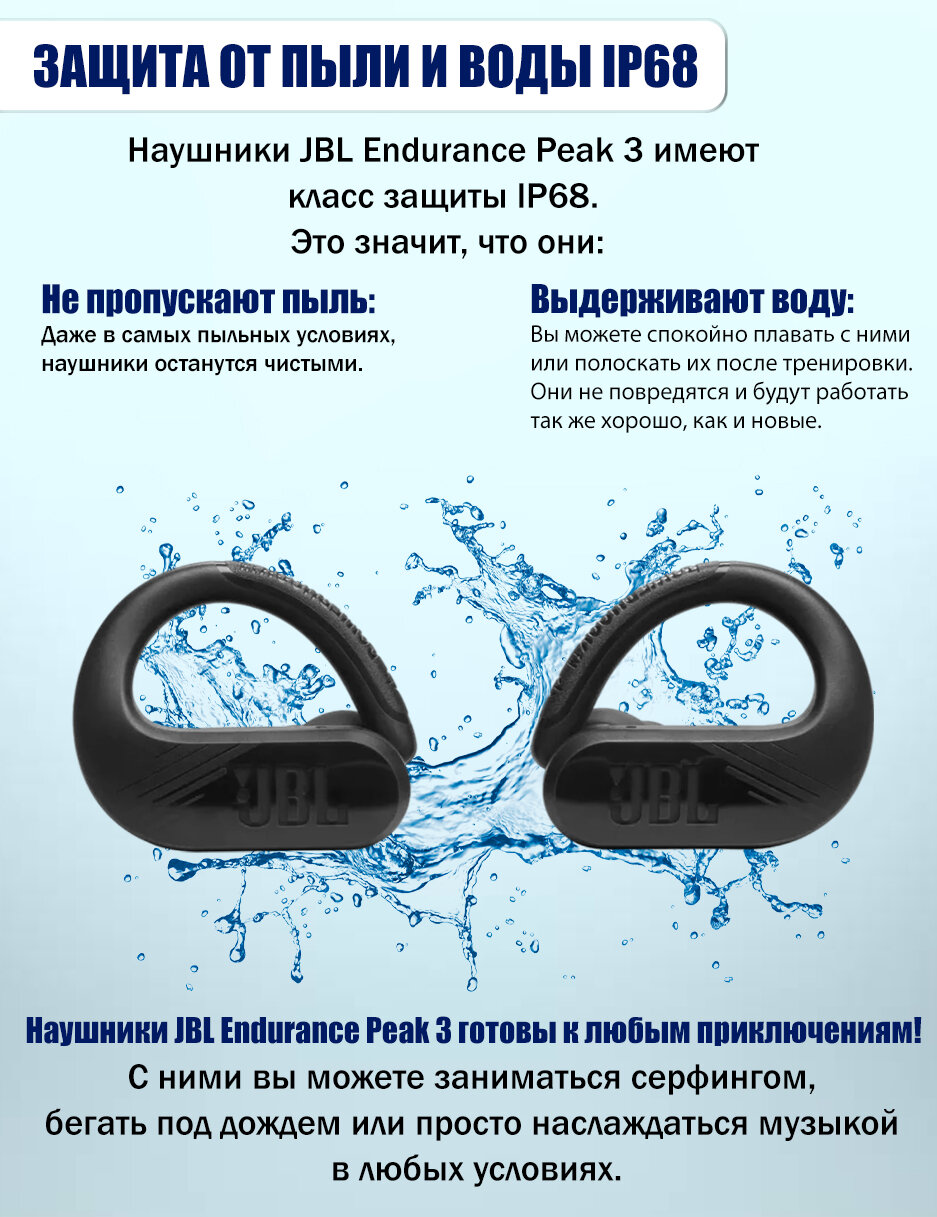 ЗАЩИТА ОТ ПЫЛИ И ВОДЫ IP68

Наушники JBL Endurance Peak 3 имеют класс защиты IP68. Это значит, что они:

Не пропускают пыль:
Даже в самых пыльных условиях, наушники останутся чистыми.

Выдерживают воду:
Вы можете спокойно плавать с ними или полоскать их после тренировки. Они не повредятся и будут работать так же хорошо, как и новые.

JBL

JBL

Наушники JBL Endurance Peak 3 готовы к любым приключениям!
С ними вы можете заниматься серфингом, бегать под дождем или просто наслаждаться музыкой в любых условиях.